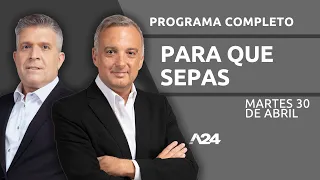 PROGRAMA COMPLETO

PARA QUE SEPAS

MARTES 30 DE ABRIL

A24